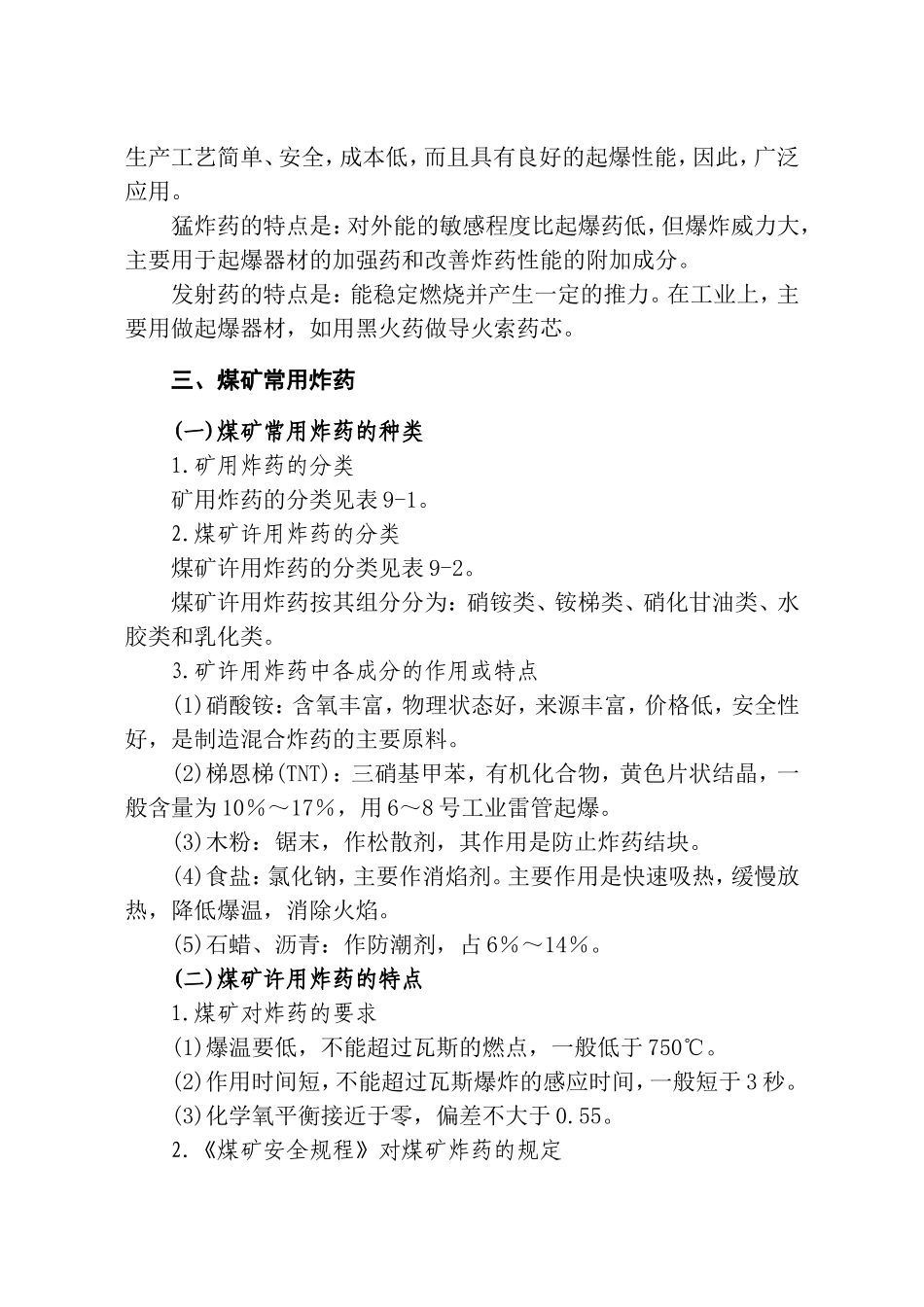 生产工艺简单、安全，成本低，而且具有良好的起爆性能，因此，广泛应用。

猛炸药的特点是：对外能的敏感程度比起爆药低，但爆炸威力大，主要用于起爆器材的加强药和改善炸药性能的附加成分。

发射药的特点是：能稳定燃烧并产生一定的推力。在工业上，主要用做起爆器材，如用黑火药做导火索药芯。

三、煤矿常用炸药

(一)煤矿常用炸药的种类

1.矿用炸药的分类

矿用炸药的分类见表9-1。

2.煤矿许用炸药的分类

煤矿许用炸药的分类见表9-2。

煤矿许用炸药按其组分分为：硝铵类、铵梯类、硝化甘油类、水胶类和乳化类。

3.矿许用炸药中各成分的作用或特点

(1)硝酸铵：含氧丰富，物理状态好，来源丰富，价格低，安全性好，是制造混合炸药的主要原料。

(2)梯恩梯(TNT)：三硝基甲苯，有机化合物，黄色片状结晶，一般含量为10%～17%，用6～8号工业雷管起爆。

(3)木粉：锯末，作松散剂，其作用是防止炸药结块。

(4)食盐：氯化钠，主要作消焰剂。主要作用是快速吸热，缓慢放热，降低爆温，消除火焰。

(5)石蜡、沥青：作防潮剂，占6%～14%。

(二)煤矿许用炸药的特点

1.煤矿对炸药的要求

(1)爆温要低，不能超过瓦斯的燃点，一般低于750℃。

(2)作用时间短，不能超过瓦斯爆炸的感应时间，一般短于3秒。

(3)化学氧平衡接近于零，偏差不大于0.55。

2.《煤矿安全规程》对煤矿炸药的规定